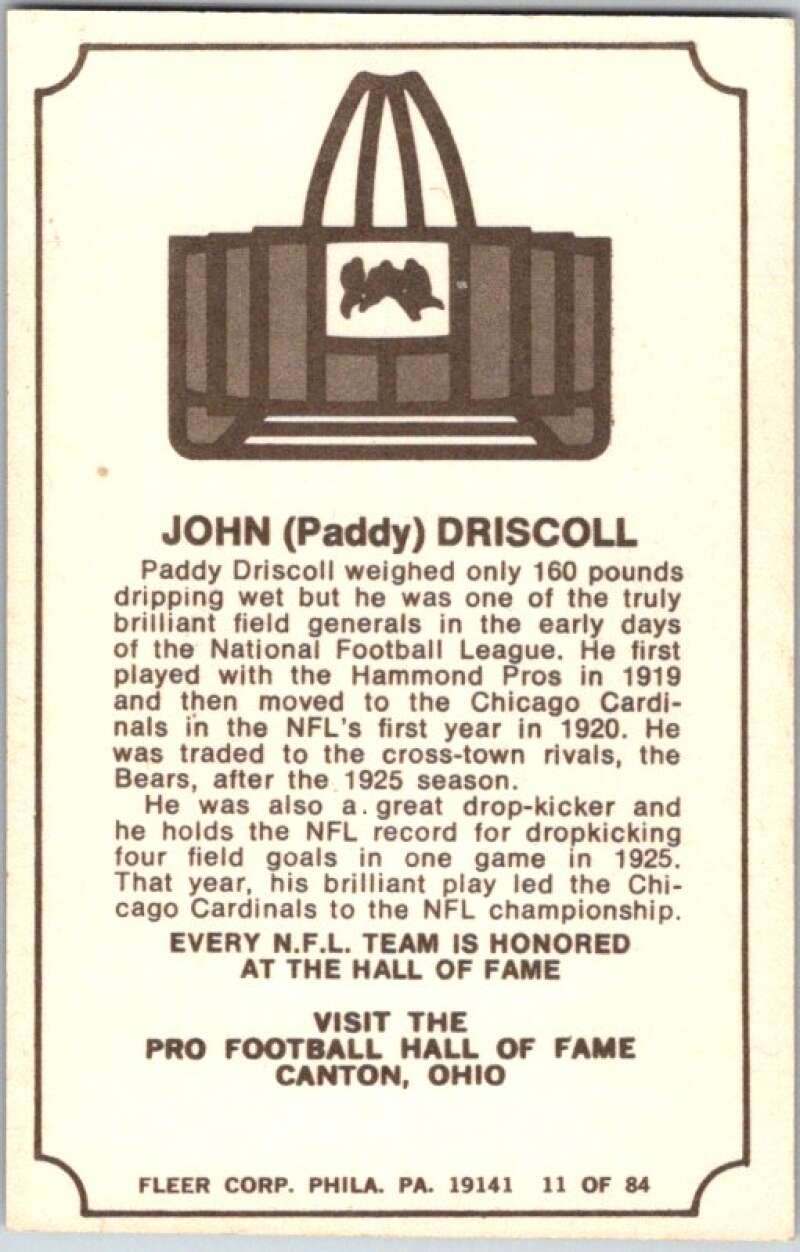 JOHN (Paddy) DRISCOLL

Paddy Driscoll weighed only 160 pounds dripping wet but he was one of the truly brilliant field generals in the early days of the National Football League. He first played with the Hammond Pros in 1919 and then moved to the Chicago Cardinals in the NFL's first year in 1920. He was traded to the cross-town rivals, the Bears, after the 1925 season.

He was also a great drop-kicker and he holds the NFL record for dropkicking four field goals in one game in 1925. That year, his brilliant play led the Chicago Cardinals to the NFL championship.

EVERY N.F.L. TEAM IS HONORED AT THE HALL OF FAME

VISIT THE PRO FOOTBALL HALL OF FAME CANTON, OHIO

FLEER CORP. PHILA. PA. 19141 11 OF 84